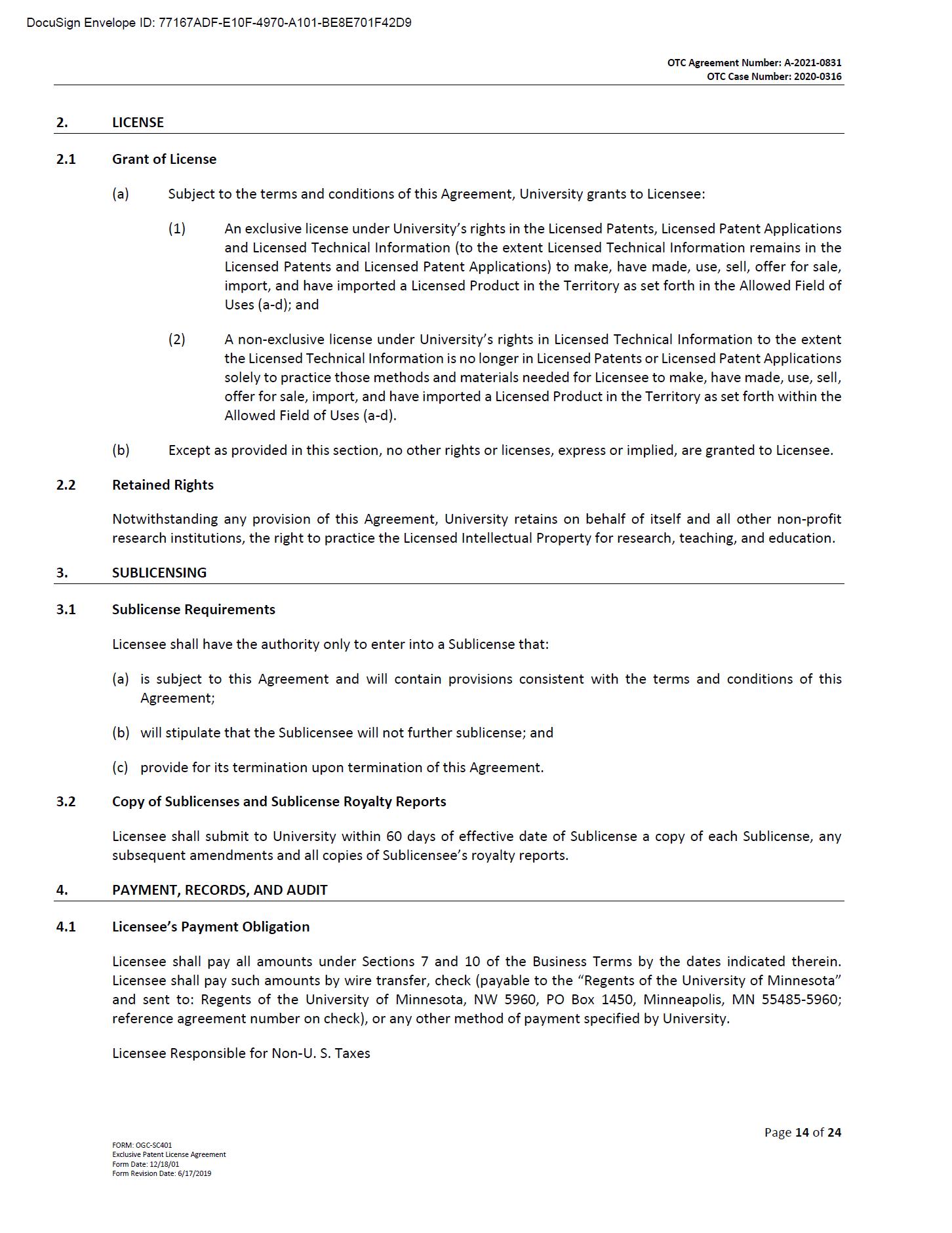 DocuSign Envelope ID: 77167ADF-E10F-4970-A101-BE8E701F42D9

OTC Agreement Number: A-2021-0831
OTC Case Number: 2020-0316

2. LICENSE

2.1 Grant of License

(a) Subject to the terms and conditions of this Agreement, University grants to Licensee:

(1) An exclusive license under University's rights in the Licensed Patents, Licensed Patent Applications and Licensed Technical Information (to the extent Licensed Technical Information remains in the Licensed Patents and Licensed Patent Applications) to make, have made, use, sell, offer for sale, import, and have imported a Licensed Product in the Territory as set forth in the Allowed Field of Uses (a-d); and

(2) A non-exclusive license under University's rights in Licensed Technical Information to the extent the Licensed Technical Information is no longer in Licensed Patents or Licensed Patent Applications solely to practice those methods and materials needed for Licensee to make, have made, use, sell, offer for sale, import, and have imported a Licensed Product in the Territory as set forth within the Allowed Field of Uses (a-d).

(b) Except as provided in this section, no other rights or licenses, express or implied, are granted to Licensee.

2.2 Retained Rights

Notwithstanding any provision of this Agreement, University retains on behalf of itself and all other non-profit research institutions, the right to practice the Licensed Intellectual Property for research, teaching, and education.

3. SUBLICENSING

3.1 Sublicense Requirements

Licensee shall have the authority only to enter into a Sublicense that:

(a) is subject to this Agreement and will contain provisions consistent with the terms and conditions of this Agreement;

(b) will stipulate that the Sublicensee will not further sublicense; and

(c) provide for its termination upon termination of this Agreement.

3.2 Copy of Sublicenses and Sublicense Royalty Reports

Licensee shall submit to University within 60 days of effective date of Sublicense a copy of each Sublicense, any subsequent amendments and all copies of Sublicensee's royalty reports.

4. PAYMENT, RECORDS, AND AUDIT

4.1 Licensee's Payment Obligation

Licensee shall pay all amounts under Sections 7 and 10 of the Business Terms by the dates indicated therein. Licensee shall pay such amounts by wire transfer, check (payable to the "Regents of the University of Minnesota" and sent to: Regents of the University of Minnesota, NW 5960, PO Box 1450, Minneapolis, MN 55485-5960; reference agreement number on check), or any other method of payment specified by University.

Licensee Responsible for Non-U. S. Taxes

Page 14 of 24

FORM: OGC-SC401
Exclusive Patent License Agreement
Form Date: 12/18/01
Form Revision Date: 6/17/2019